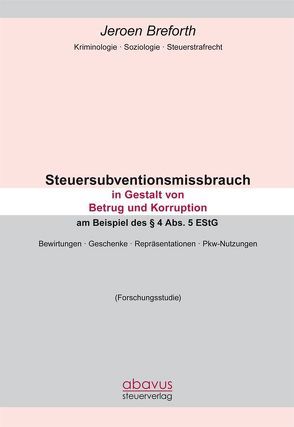 Jeroen Breforth

Kriminologie · Soziologie · Steuerstrafrecht

Steuersubventionsmissbrauch

in Gestalt von
Betrug und Korruption

am Beispiel des § 4 Abs. 5 EStG

Bewirtungen · Geschenke · Repräsentationen · Pkw-Nutzungen

(Forschungsstudie)

abavus
steuerverlag